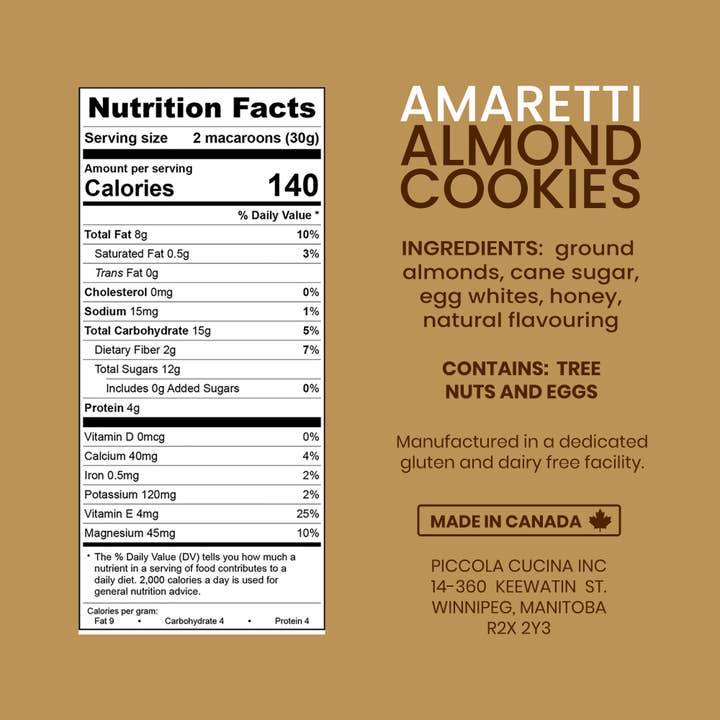 Nutrition Facts

Serving size 2 macaroons (30g)

Amount per serving
Calories 140

| | % Daily Value * |
|---|---|
| Total Fat 8g | 10% |
| Saturated Fat 0.5g | 3% |
| Trans Fat 0g | |
| Cholesterol 0mg | 0% |
| Sodium 15mg | 1% |
| Total Carbohydrate 15g | 5% |
| Dietary Fiber 2g | 7% |
| Total Sugars 12g | |
| Includes 0g Added Sugars | 0% |
| Protein 4g | |
| Vitamin D 0mcg | 0% |
| Calcium 40mg | 4% |
| Iron 0.5mg | 2% |
| Potassium 120mg | 2% |
| Vitamin E 4mg | 25% |
| Magnesium 45mg | 10% |

* The % Daily Value (DV) tells you how much a nutrient in a serving of food contributes to a daily diet. 2,000 calories a day is used for general nutrition advice.

Calories per gram:
Fat 9 • Carbohydrate 4 • Protein 4

AMARETTI
ALMOND
COOKIES

INGREDIENTS: ground almonds, cane sugar, egg whites, honey, natural flavouring

CONTAINS: TREE NUTS AND EGGS

Manufactured in a dedicated gluten and dairy free facility.

MADE IN CANADA

PICCOLA CUCINA INC
14-360 KEEWATIN ST.
WINNIPEG, MANITOBA
R2X 2Y3